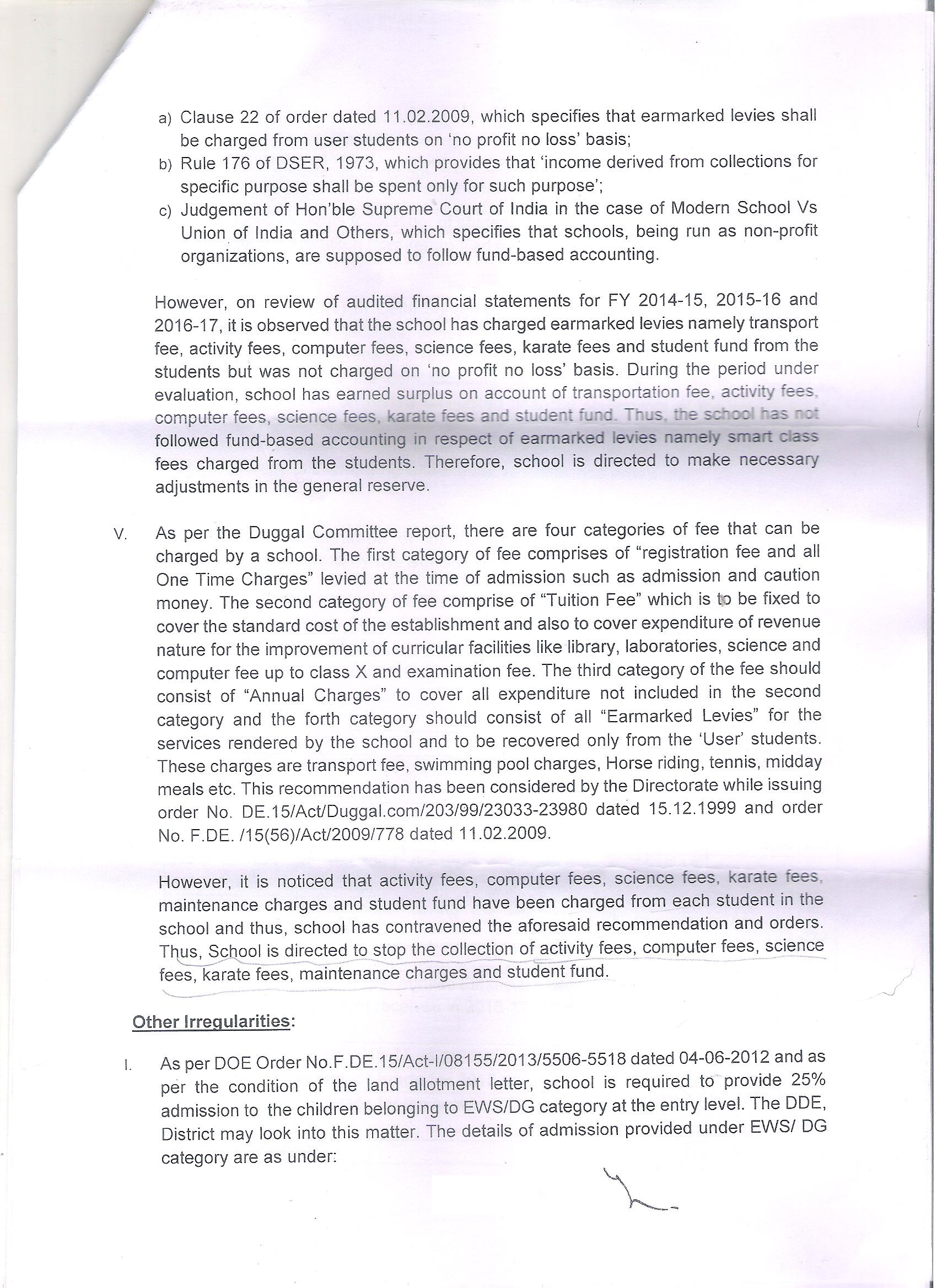 a) Clause 22 of order dated 11.02.2009, which specifies that earmarked levies shall be charged from user students on 'no profit no loss' basis;
b) Rule 176 of DSER, 1973, which provides that 'income derived from collections for specific purpose shall be spent only for such purpose';
c) Judgement of Hon'ble Supreme Court of India in the case of Modern School Vs Union of India and Others, which specifies that schools, being run as non-profit organizations, are supposed to follow fund-based accounting.

However, on review of audited financial statements for FY 2014-15, 2015-16 and 2016-17, it is observed that the school has charged earmarked levies namely transport fee, activity fees, computer fees, science fees, karate fees and student fund from the students but was not charged on 'no profit no loss' basis. During the period under evaluation, school has earned surplus on account of transportation fee, activity fees, computer fees, science fees, karate fees and student fund. Thus, the school has not followed fund-based accounting in respect of earmarked levies namely smart class fees charged from the students. Therefore, school is directed to make necessary adjustments in the general reserve.

V. As per the Duggal Committee report, there are four categories of fee that can be charged by a school. The first category of fee comprises of "registration fee and all One Time Charges" levied at the time of admission such as admission and caution money. The second category of fee comprise of "Tuition Fee" which is to be fixed to cover the standard cost of the establishment and also to cover expenditure of revenue nature for the improvement of curricular facilities like library, laboratories, science and computer fee up to class X and examination fee. The third category of the fee should consist of "Annual Charges" to cover all expenditure not included in the second category and the forth category should consist of all "Earmarked Levies" for the services rendered by the school and to be recovered only from the 'User' students. These charges are transport fee, swimming pool charges, Horse riding, tennis, midday meals etc. This recommendation has been considered by the Directorate while issuing order No. DE.15/Act/Duggal.com/203/99/23033-23980 dated 15.12.1999 and order No. F.DE. /15(56)/Act/2009/778 dated 11.02.2009.

However, it is noticed that activity fees, computer fees, science fees, karate fees, maintenance charges and student fund have been charged from each student in the school and thus, school has contravened the aforesaid recommendation and orders. Thus, School is directed to stop the collection of activity fees, computer fees, science fees, karate fees, maintenance charges and student fund.

Other Irregularities:

I. As per DOE Order No.F.DE.15/Act-I/08155/2013/5506-5518 dated 04-06-2012 and as per the condition of the land allotment letter, school is required to provide 25% admission to the children belonging to EWS/DG category at the entry level. The DDE, District may look into this matter. The details of admission provided under EWS/ DG category are as under: